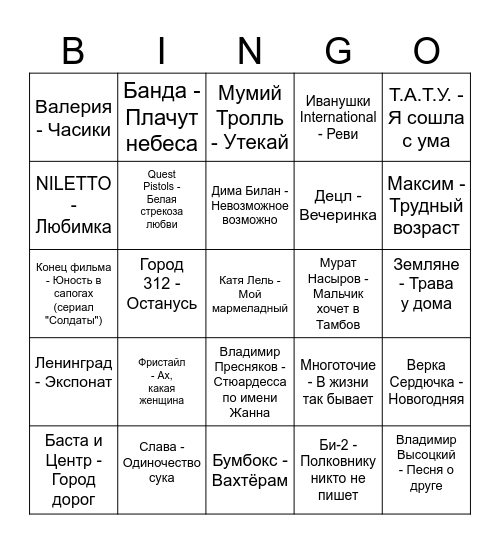 | B | I | N | G | O |
|---|---|---|---|---|
| Валерия - Часики | Банда - Плачут небеса | Мумий Тролль - Утекай | Иванушки International - Реви | Т.А.Т.У. - Я сошла с ума |
| NILETTO - Любимка | Quest Pistols - Белая стрекоза любви | Дима Билан - Невозможное возможно | Децл - Вечеринка | Максим - Трудный возраст |
| Конец фильма - Юность в сапогах (сериал "Солдаты") | Город 312 - Останусь | Катя Лель - Мой мармеладный | Мурат Насыров - Мальчик хочет в Тамбов | Земляне - Трава у дома |
| Ленинград - Экспонат | Фристайл - Ах, какая женщина | Владимир Пресняков - Стюардесса по имени Жанна | Многоточие - В жизни так бывает | Верка Сердючка - Новогодняя |
| Баста и Центр - Город дорог | Слава - Одиночество сука | Бумбокс - Вахтёрам | Би-2 - Полковнику никто не пишет | Владимир Высоцкий - Песня о друге |